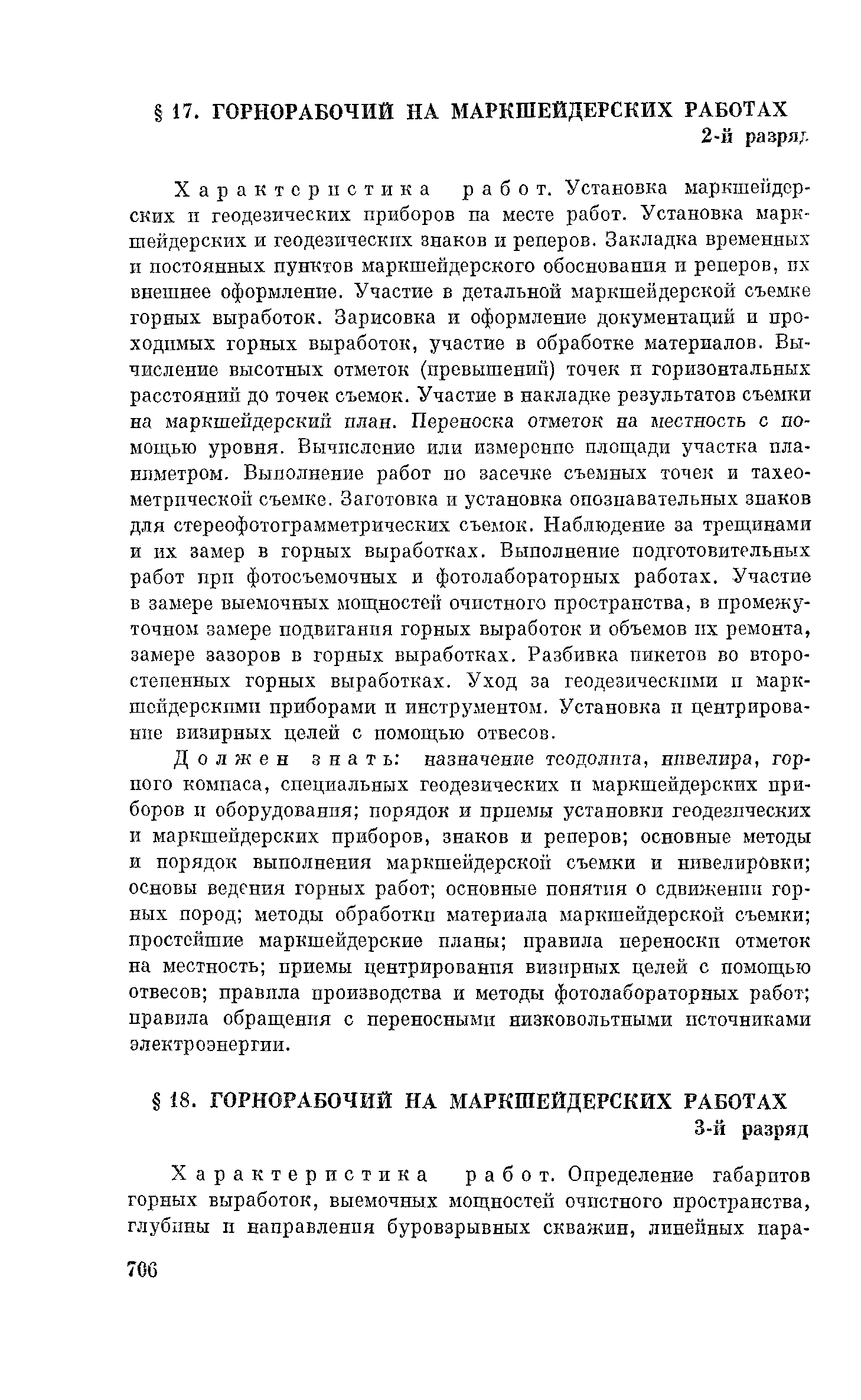 § 17. ГОРНОРАБОЧИЙ НА МАРКШЕЙДЕРСКИХ РАБОТАХ
2-й разряд

Характеристика работ. Установка маркшейдерских и геодезических приборов на месте работ. Установка маркшейдерских и геодезических знаков и реперов. Закладка временных и постоянных пунктов маркшейдерского обоснования и реперов, их внешнее оформление. Участие в детальной маркшейдерской съемке горных выработок. Зарисовка и оформление документаций и проходимых горных выработок, участие в обработке материалов. Вычисление высотных отметок (превышений) точек и горизонтальных расстояний до точек съемок. Участие в накладке результатов съемки на маркшейдерский план. Переноска отметок на местность с помощью уровня. Вычисление или измерение площади участка планиметром. Выполнение работ по засечке съемных точек и тахеометрической съемке. Заготовка и установка опознавательных знаков для стереофотограмметрических съемок. Наблюдение за трещинами и их замер в горных выработках. Выполнение подготовительных работ при фотосъемочных и фотолабораторных работах. Участие в замере выемочных мощностей очистного пространства, в промежуточном замере подвигания горных выработок и объемов их ремонта, замере зазоров в горных выработках. Разбивка пикетов во второстепенных горных выработках. Уход за геодезическими и маркшейдерскими приборами и инструментом. Установка и центрирование визирных целей с помощью отвесов.

Должен знать: назначение теодолита, нивелира, горного компаса, специальных геодезических и маркшейдерских приборов и оборудования; порядок и приемы установки геодезических и маркшейдерских приборов, знаков и реперов; основные методы и порядок выполнения маркшейдерской съемки и нивелировки; основы ведения горных работ; основные понятия о сдвижении горных пород; методы обработки материала маркшейдерской съемки; простейшие маркшейдерские планы; правила переноски отметок на местность; приемы центрирования визирных целей с помощью отвесов; правила производства и методы фотолабораторных работ; правила обращения с переносными низковольтными источниками электроэнергии.

§ 18. ГОРНОРАБОЧИЙ НА МАРКШЕЙДЕРСКИХ РАБОТАХ
3-й разряд

Характеристика работ. Определение габаритов горных выработок, выемочных мощностей очистного пространства, глубины и направления буровзрывных скважин, линейных пара-

706